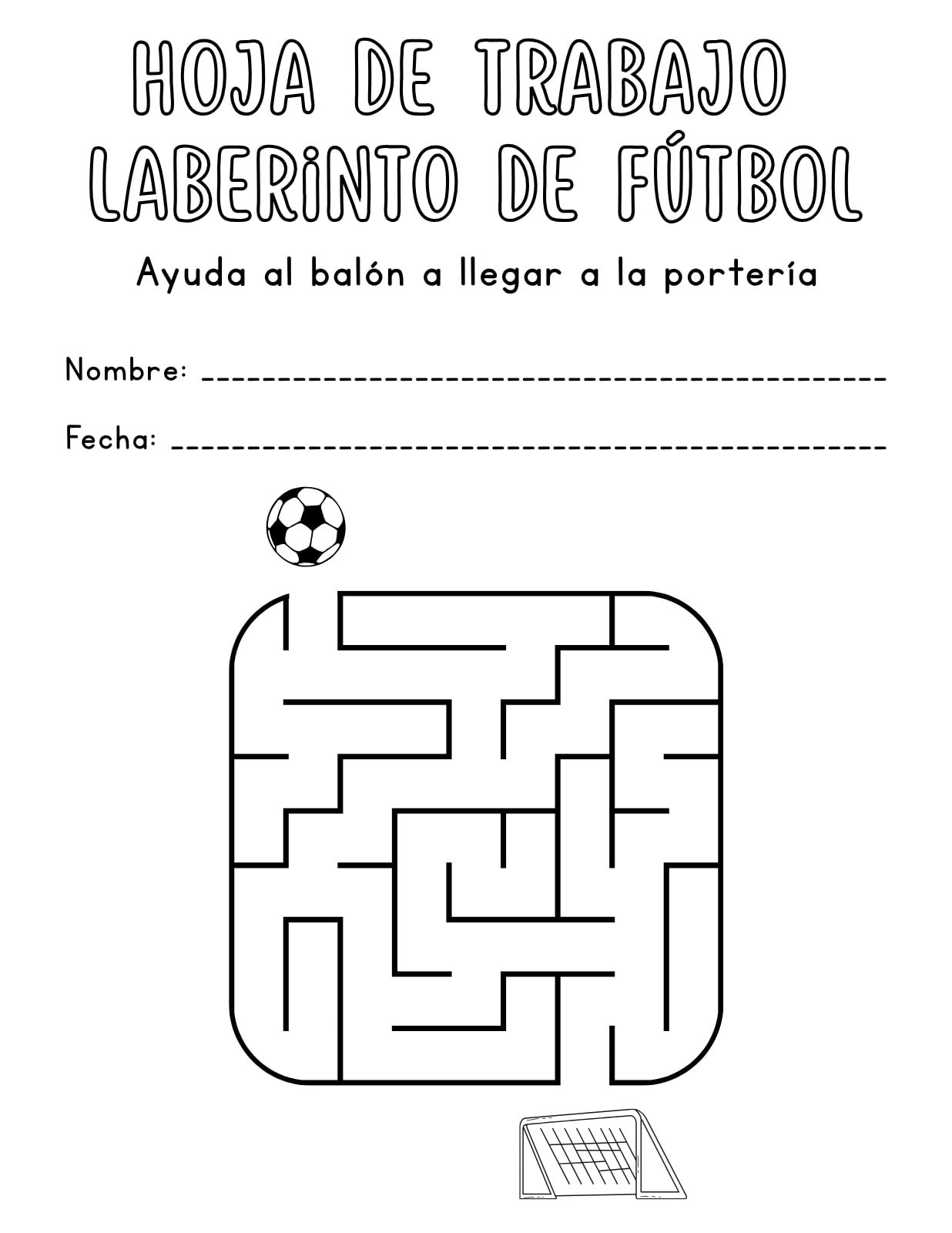 HOJA DE TRABAJO
LABERINTO DE FÚTBOL

Ayuda al balón a llegar a la portería

Nombre: ____

Fecha: ____